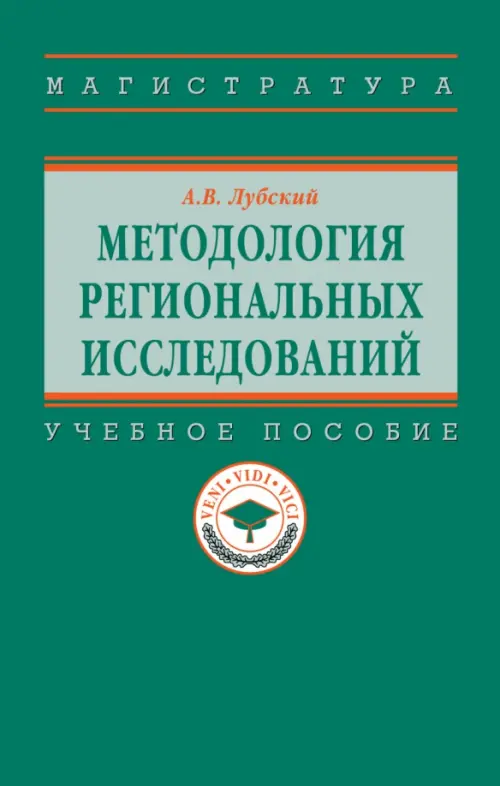 МАГИСТРАТУРА

А.В. Лубский

МЕТОДОЛОГИЯ РЕГИОНАЛЬНЫХ ИССЛЕДОВАНИЙ

УЧЕБНОЕ ПОСОБИЕ

VENI • VIDI • VICI